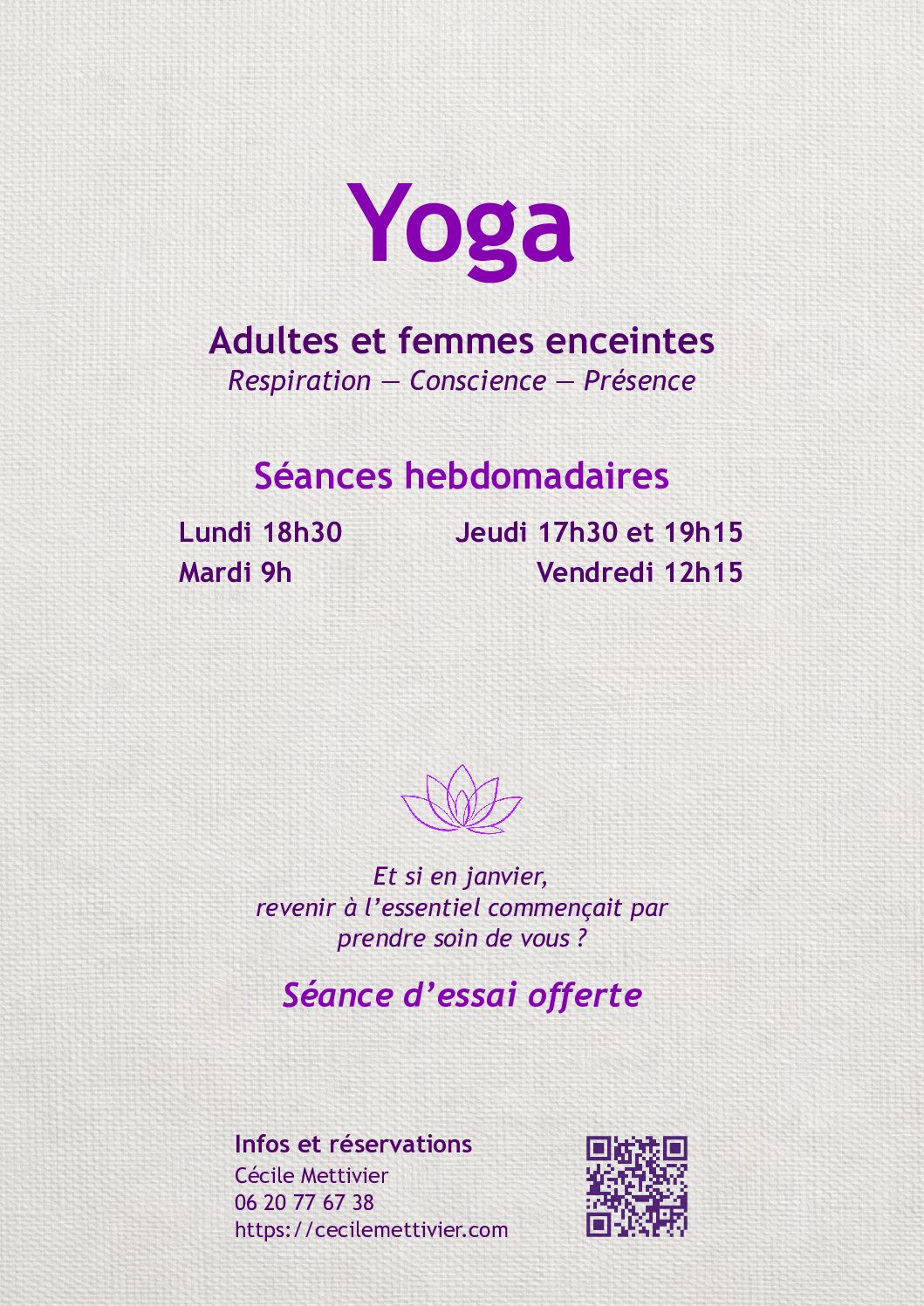 Yoga

Adultes et femmes enceintes
Respiration — Conscience — Présence

Séances hebdomadaires

Lundi 18h30
Mardi 9h

Jeudi 17h30 et 19h15
Vendredi 12h15

Et si en janvier,
revenir à l'essentiel commençait par
prendre soin de vous ?

Séance d'essai offerte

Infos et réservations
Cécile Mettivier
06 20 77 67 38
https://cecilemettivier.com